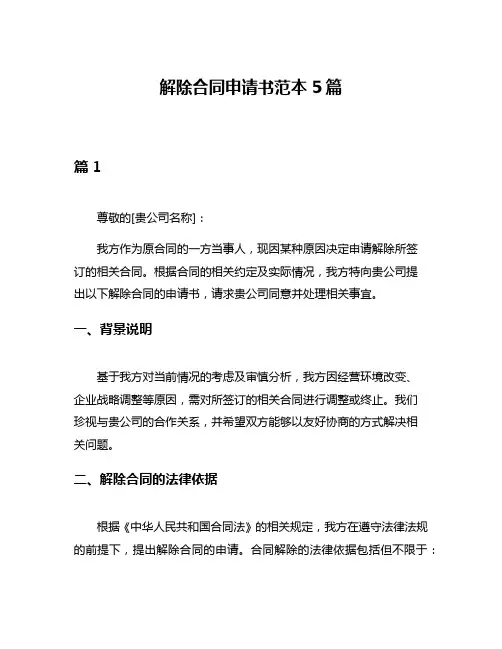 解除合同申请书范本 5 篇

篇 1

尊敬的[贵公司名称]：

我方作为原合同的一方当事人，现因某种原因决定申请解除所签订的相关合同。根据合同的相关约定及实际情况，我方特向贵公司提出以下解除合同的申请书，请求贵公司同意并处理相关事宜。

一、背景说明

基于我方对当前情况的考虑及审慎分析，我方因经营环境改变、企业战略调整等原因，需对所签订的相关合同进行调整或终止。我们珍视与贵公司的合作关系，并希望双方能够以友好协商的方式解决相关问题。

二、解除合同的法律依据

根据《中华人民共和国合同法》的相关规定，我方在遵守法律法规的前提下，提出解除合同的申请。合同解除的法律依据包括但不限于：